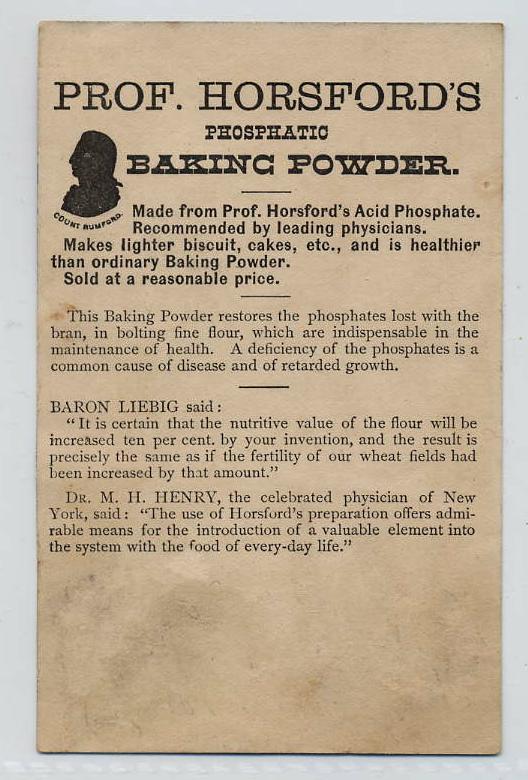 PROF. HORSFORD'S

PHOSPHATIC

BAKING POWDER.

COUNT RUMFORD.

Made from Prof. Horsford's Acid Phosphate.
Recommended by leading physicians.
Makes lighter biscuit, cakes, etc., and is healthier than ordinary Baking Powder.
Sold at a reasonable price.

This Baking Powder restores the phosphates lost with the bran, in bolting fine flour, which are indispensable in the maintenance of health. A deficiency of the phosphates is a common cause of disease and of retarded growth.

BARON LIEBIG said:
"It is certain that the nutritive value of the flour will be increased ten per cent. by your invention, and the result is precisely the same as if the fertility of our wheat fields had been increased by that amount."

DR. M. H. HENRY, the celebrated physician of New York, said: "The use of Horsford's preparation offers admirable means for the introduction of a valuable element into the system with the food of every-day life."